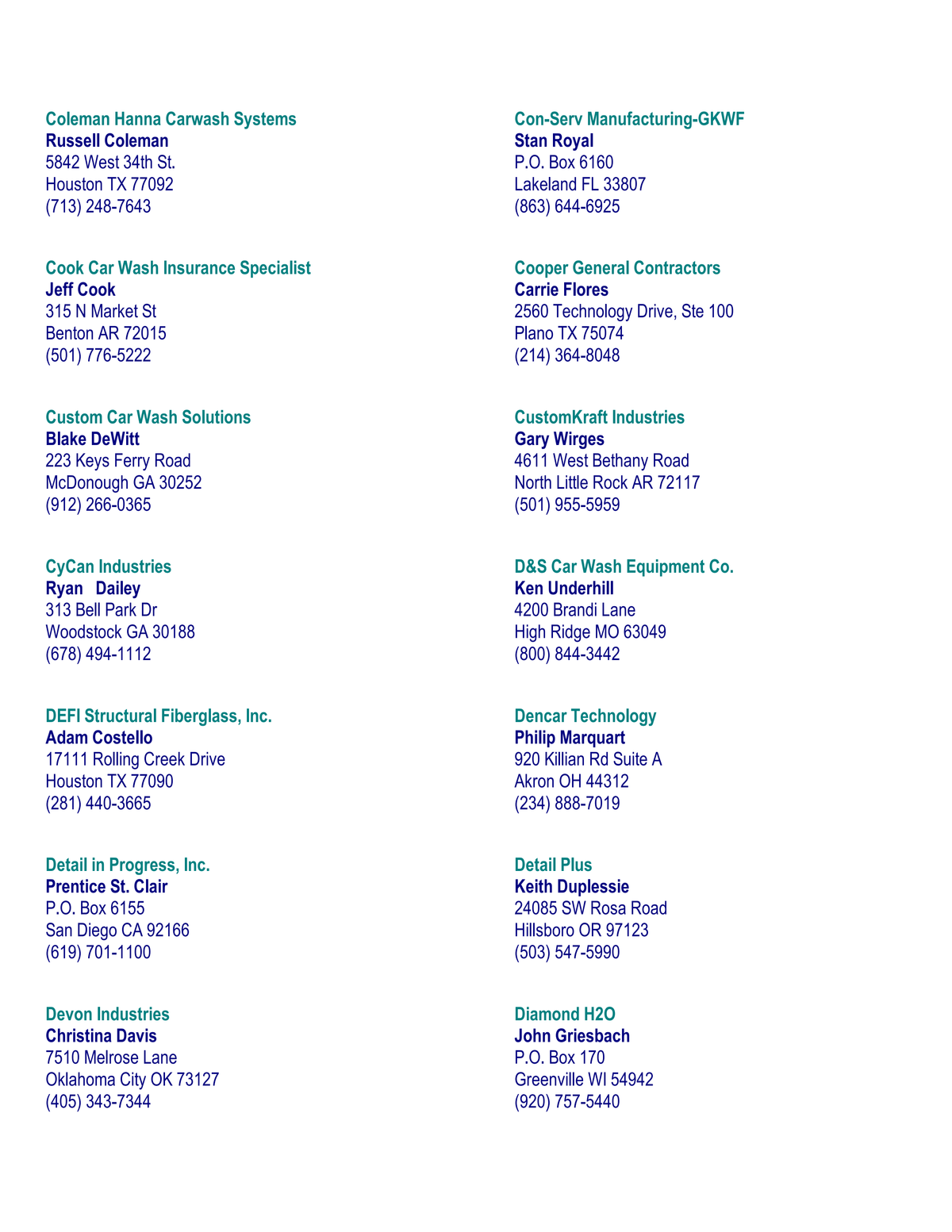 Coleman Hanna Carwash Systems
Russell Coleman
5842 West 34th St.
Houston TX 77092
(713) 248-7643

Cook Car Wash Insurance Specialist
Jeff Cook
315 N Market St
Benton AR 72015
(501) 776-5222

Custom Car Wash Solutions
Blake DeWitt
223 Keys Ferry Road
McDonough GA 30252
(912) 266-0365

CyCan Industries
Ryan Dailey
313 Bell Park Dr
Woodstock GA 30188
(678) 494-1112

DEFI Structural Fiberglass, Inc.
Adam Costello
17111 Rolling Creek Drive
Houston TX 77090
(281) 440-3665

Detail in Progress, Inc.
Prentice St. Clair
P.O. Box 6155
San Diego CA 92166
(619) 701-1100

Devon Industries
Christina Davis
7510 Melrose Lane
Oklahoma City OK 73127
(405) 343-7344

Con-Serv Manufacturing-GKWF
Stan Royal
P.O. Box 6160
Lakeland FL 33807
(863) 644-6925

Cooper General Contractors
Carrie Flores
2560 Technology Drive, Ste 100
Plano TX 75074
(214) 364-8048

CustomKraft Industries
Gary Wirges
4611 West Bethany Road
North Little Rock AR 72117
(501) 955-5959

D&S Car Wash Equipment Co.
Ken Underhill
4200 Brandi Lane
High Ridge MO 63049
(800) 844-3442

Dencar Technology
Philip Marquart
920 Killian Rd Suite A
Akron OH 44312
(234) 888-7019

Detail Plus
Keith Duplessie
24085 SW Rosa Road
Hillsboro OR 97123
(503) 547-5990

Diamond H2O
John Griesbach
P.O. Box 170
Greenville WI 54942
(920) 757-5440